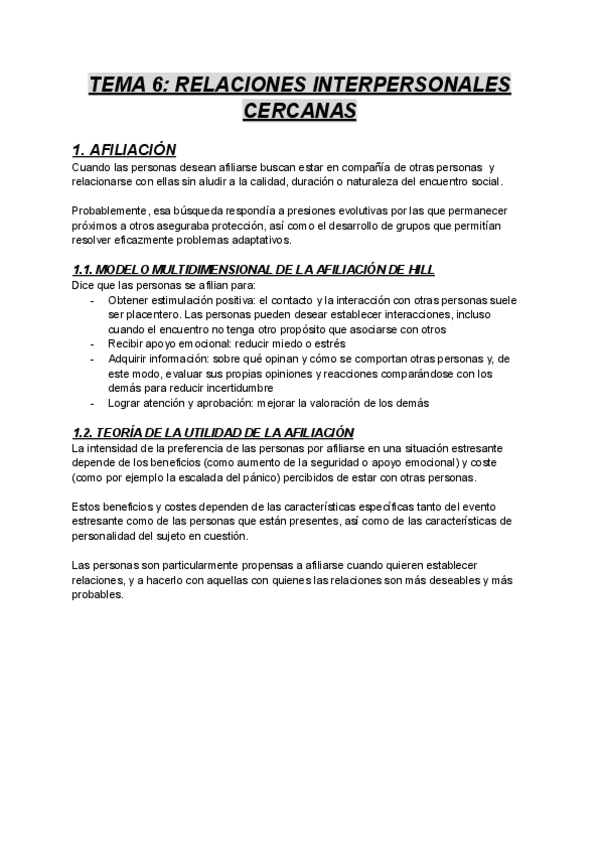 TEMA 6: RELACIONES INTERPERSONALES CERCANAS

1. AFILIACIÓN
Cuando las personas desean afiliarse buscan estar en compañía de otras personas y relacionarse con ellas sin aludir a la calidad, duración o naturaleza del encuentro social.

Probablemente, esa búsqueda respondía a presiones evolutivas por las que permanecer próximos a otros aseguraba protección, así como el desarrollo de grupos que permitían resolver eficazmente problemas adaptativos.

1.1. MODELO MULTIDIMENSIONAL DE LA AFILIACIÓN DE HILL
Dice que las personas se afilian para:
- Obtener estimulación positiva: el contacto y la interacción con otras personas suele ser placentero. Las personas pueden desear establecer interacciones, incluso cuando el encuentro no tenga otro propósito que asociarse con otros
- Recibir apoyo emocional: reducir miedo o estrés
- Adquirir información: sobre qué opinan y cómo se comportan otras personas y, de este modo, evaluar sus propias opiniones y reacciones comparándose con los demás para reducir incertidumbre
- Lograr atención y aprobación: mejorar la valoración de los demás

1.2. TEORÍA DE LA UTILIDAD DE LA AFILIACIÓN
La intensidad de la preferencia de las personas por afiliarse en una situación estresante depende de los beneficios (como aumento de la seguridad o apoyo emocional) y coste (como por ejemplo la escalada del pánico) percibidos de estar con otras personas.

Estos beneficios y costes dependen de las características específicas tanto del evento estresante como de las personas que están presentes, así como de las características de personalidad del sujeto en cuestión.

Las personas son particularmente propensas a afiliarse cuando quieren establecer relaciones, y a hacerlo con aquellas con quienes las relaciones son más deseables y más probables.